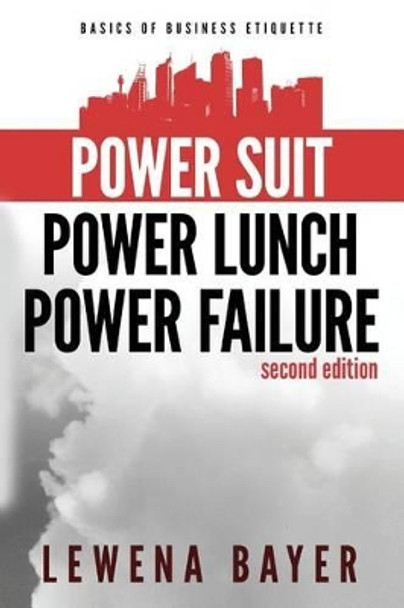 BASICS OF BUSINESS ETIQUETTE

POWER SUIT
POWER LUNCH
POWER FAILURE
second edition

LEWENA BAYER